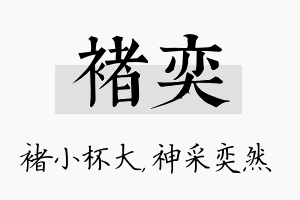 褚奕

褚小杯大，神采奕然